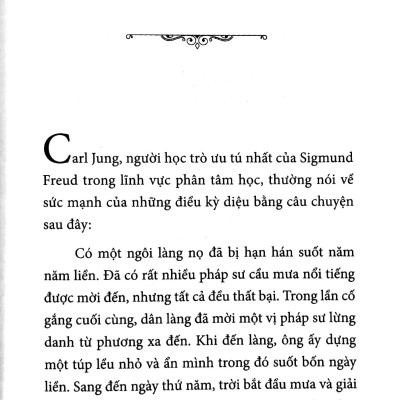 Carl Jung, người học trò ưu tú nhất của Sigmund Freud trong lĩnh vực phân tâm học, thường nói về sức mạnh của những điều kỳ diệu bằng câu chuyện sau đây:

Có một ngôi làng nọ đã bị hạn hán suốt năm năm liền. Đã có rất nhiều pháp sư cầu mưa nổi tiếng được mời đến, nhưng tất cả đều thất bại. Trong lần cố gắng cuối cùng, dân làng đã mời một vị pháp sư lừng danh từ phương xa đến. Khi đến làng, ông ấy dựng một túp lều nhỏ và ẩn mình trong đó suốt bốn ngày liền. Sang đến ngày thứ năm, trời bắt đầu mưa và giải